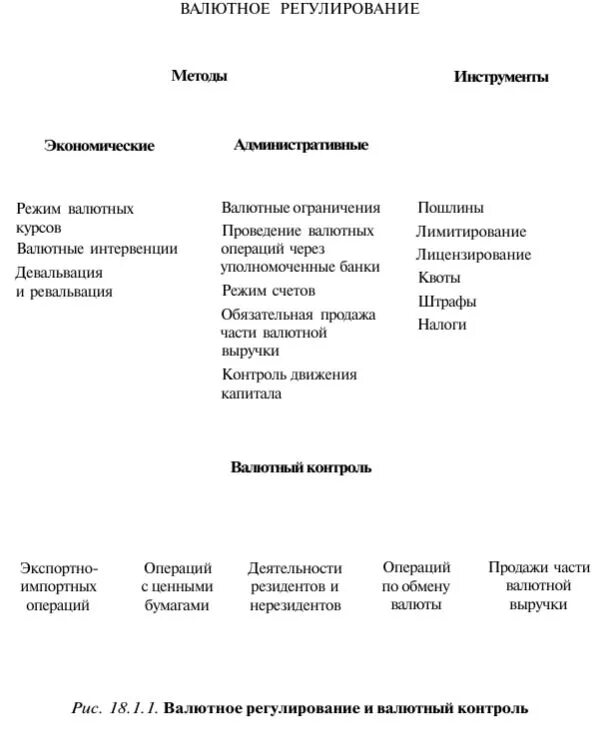 ВАЛЮТНОЕ РЕГУЛИРОВАНИЕ

Методы

Инструменты

Экономические

Административные

Режим валютных курсов

Валютные интервенции

Девальвация и ревальвация

Валютные ограничения

Проведение валютных операций через уполномоченные банки

Режим счетов

Обязательная продажа части валютной выручки

Контроль движения капитала

Пошлины

Лимитирование

Лицензирование

Квоты

Штрафы

Налоги

Валютный контроль

Экспортно-импортных операций

Операций с ценными бумагами

Деятельности резидентов и нерезидентов

Операций по обмену валюты

Продажи части валютной выручки

Рис. 18.1.1. Валютное регулирование и валютный контроль